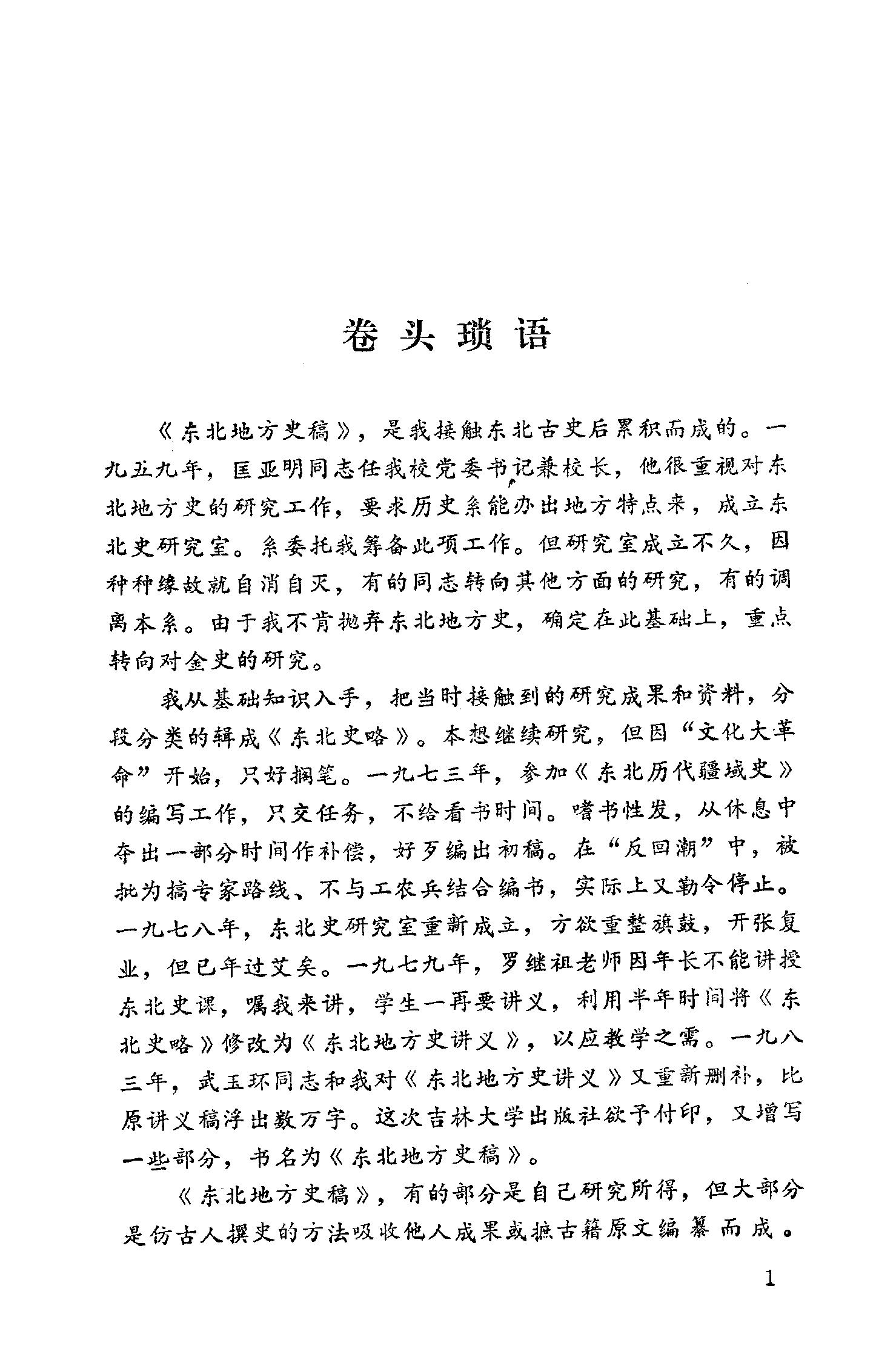 卷头琐语

《东北地方史稿》，是我接触东北古史后累积而成的。一九五九年，匡亚明同志任我校党委书记兼校长，他很重视对东北地方史的研究工作，要求历史系能办出地方特点来，成立东北史研究室。系委托我筹备此项工作。但研究室成立不久，因种种缘故就自消自灭，有的同志转向其他方面的研究，有的调离本系。由于我不肯抛弃东北地方史，确定在此基础上，重点转向对金史的研究。

我从基础知识入手，把当时接触到的研究成果和资料，分段分类的辑成《东北史略》。本想继续研究，但因“文化大革命”开始，只好搁笔。一九七三年，参加《东北历代疆域史》的编写工作，只交任务，不给看书时间。嗜书性发，从休息中夺出一部分时间作补偿，好歹编出初稿。在“反回潮”中，被批为搞专家路线、不与工农兵结合编书，实际上又勒令停止。一九七八年，东北史研究室重新成立，方欲重整旗鼓，开张复业，但已年过艾矣。一九七九年，罗继祖老师因年长不能讲授东北史课，嘱我来讲，学生一再要讲义，利用半年时间将《东北史略》修改为《东北地方史讲义》，以应教学之需。一九八三年，武玉环同志和我对《东北地方史讲义》又重新删补，比原讲义稿浮出数万字。这次吉林大学出版社欲予付印，又增写一些部分，书名为《东北地方史稿》。

《东北地方史稿》，有的部分是自己研究所得，但大部分是仿古人撰史的方法吸收他人成果或摭古籍原文编纂而成。

1